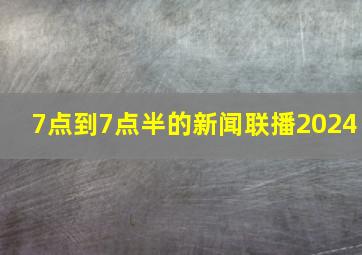 7点到7点半的新闻联播2024